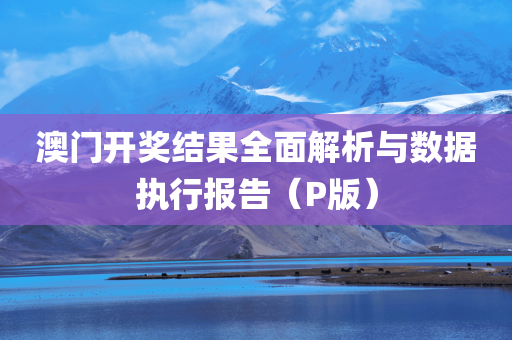 澳门开奖结果全面解析与数据执行报告（P版）